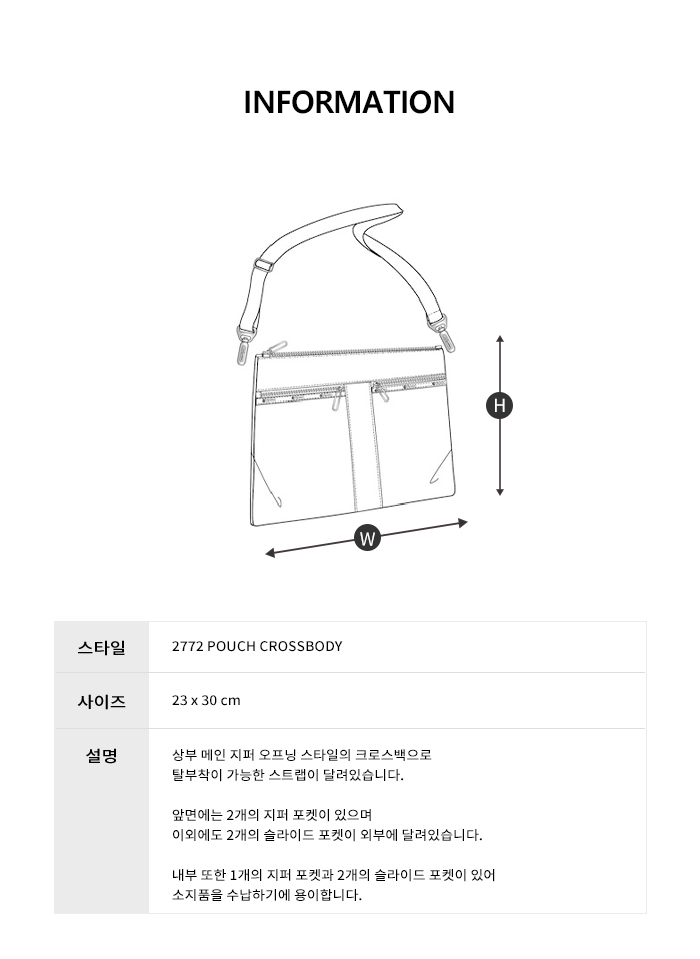 INFORMATION

H

W

스타일
2772 POUCH CROSSBODY

사이즈
23 x 30 cm

설명
상부 메인 지퍼 오프닝 스타일의 크로스백으로
탈부착이 가능한 스트랩이 달려있습니다.

앞면에는 2개의 지퍼 포켓이 있으며
이외에도 2개의 슬라이드 포켓이 외부에 달려있습니다.

내부 또한 1개의 지퍼 포켓과 2개의 슬라이드 포켓이 있어
소지품을 수납하기에 용이합니다.